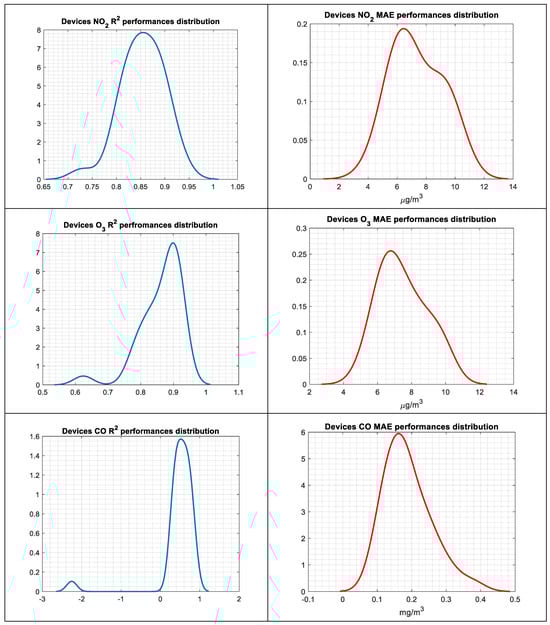 Devices $NO_2$ $R^2$ performances distribution

8
7
6
5
4
3
2
1
0
0.65 0.7 0.75 0.8 0.85 0.9 0.95 1 1.05

Devices $NO_2$ MAE performances distribution

0.2
0.15
0.1
0.05
0
0 2 4 6 8 10 12 14
$\mu g/m^3$

Devices $O_3$ $R^2$ perfromances distribution

8
7
6
5
4
3
2
1
0
0.5 0.6 0.7 0.8 0.9 1 1.1

Devices $O_3$ MAE performances distribution

0.3
0.25
0.2
0.15
0.1
0.05
0
2 4 6 8 10 12 14
$\mu g/m^3$

Devices CO $R^2$ performances distribution

1.6
1.4
1.2
1
0.8
0.6
0.4
0.2
0
-3 -2 -1 0 1 2

Devices CO MAE performances distribution

6
5
4
3
2
1
0
-0.1 0 0.1 0.2 0.3 0.4 0.5
$mg/m^3$